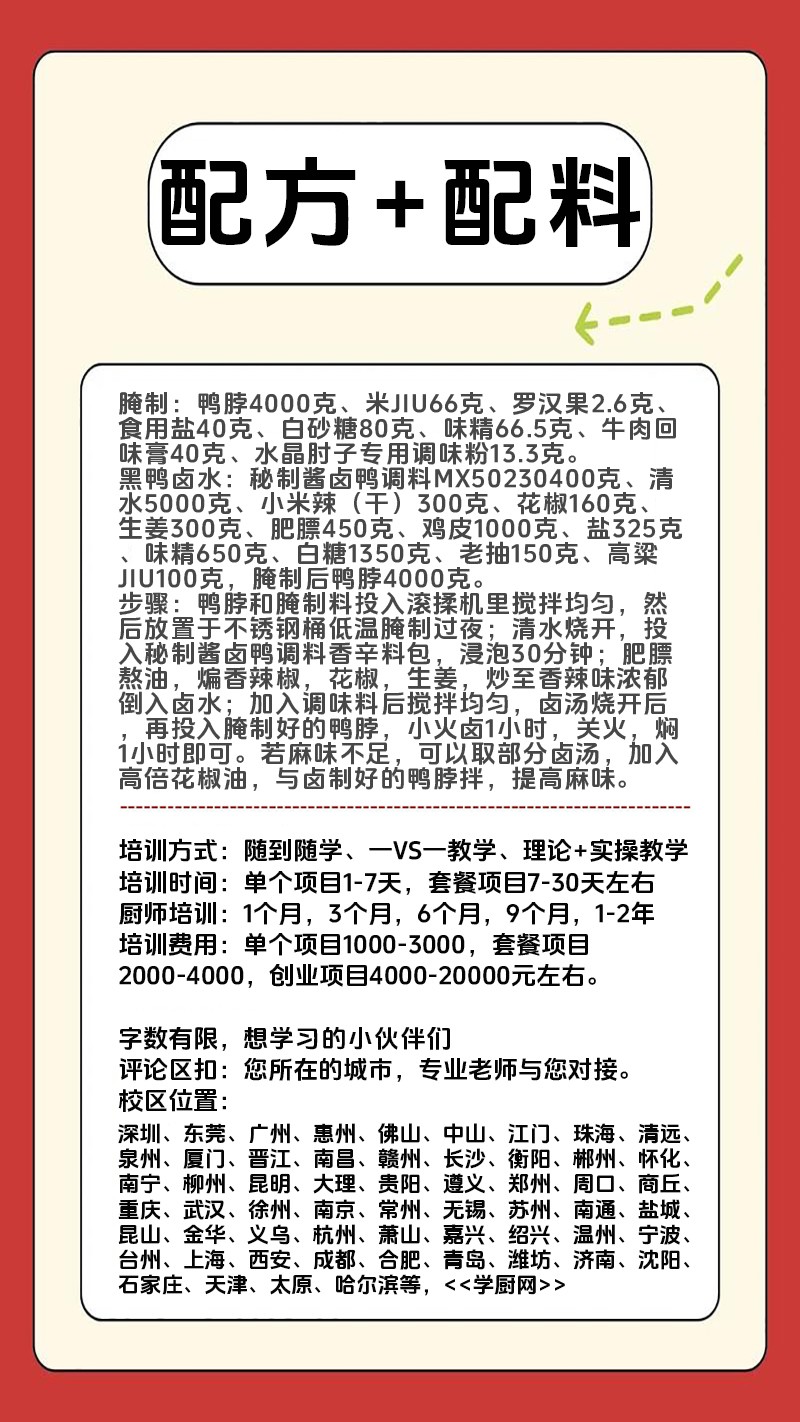 配方+配料

腌制：鸭脖4000克、米JIU66克、罗汉果2.6克、食用盐40克、白砂糖80克、味精66.5克、牛肉回味膏40克、水晶肘子专用调味粉13.3克。
黑鸭卤水：秘制酱卤鸭调料MX50230400克、清水5000克、小米辣（干）300克、花椒160克、生姜300克、肥膘450克、鸡皮1000克、盐325克、味精650克、白糖1350克、老抽150克、高粱JIU100克，腌制后鸭脖4000克。
步骤：鸭脖和腌制料投入滚揉机里搅拌均匀，然后放置于不锈钢桶低温腌制过夜；清水烧开，投入秘制酱卤鸭调料香辛料包，浸泡30分钟；肥膘熬油，煸香辣椒，花椒，生姜，炒至香辣味浓郁倒入卤水；加入调味料后搅拌均匀，卤汤烧开后，再投入腌制好的鸭脖，小火卤1小时，关火，焖1小时即可。若麻味不足，可以取部分卤汤，加入高倍花椒油，与卤制好的鸭脖拌，提高麻味。

培训方式：随到随学、一VS一教学、理论+实操教学
培训时间：单个项目1-7天，套餐项目7-30天左右
厨师培训：1个月，3个月，6个月，9个月，1-2年
培训费用：单个项目1000-3000，套餐项目2000-4000，创业项目4000-20000元左右。

字数有限，想学习的小伙伴们
评论区扣：您所在的城市，专业老师与您对接。
校区位置：
深圳、东莞、广州、惠州、佛山、中山、江门、珠海、清远、泉州、厦门、晋江、南昌、赣州、长沙、衡阳、郴州、怀化、南宁、柳州、昆明、大理、贵阳、遵义、郑州、周口、商丘、重庆、武汉、徐州、南京、常州、无锡、苏州、南通、盐城、昆山、金华、义乌、杭州、萧山、嘉兴、绍兴、温州、宁波、台州、上海、西安、成都、合肥、青岛、潍坊、济南、沈阳、石家庄、天津、太原、哈尔滨等，<<学厨网>>